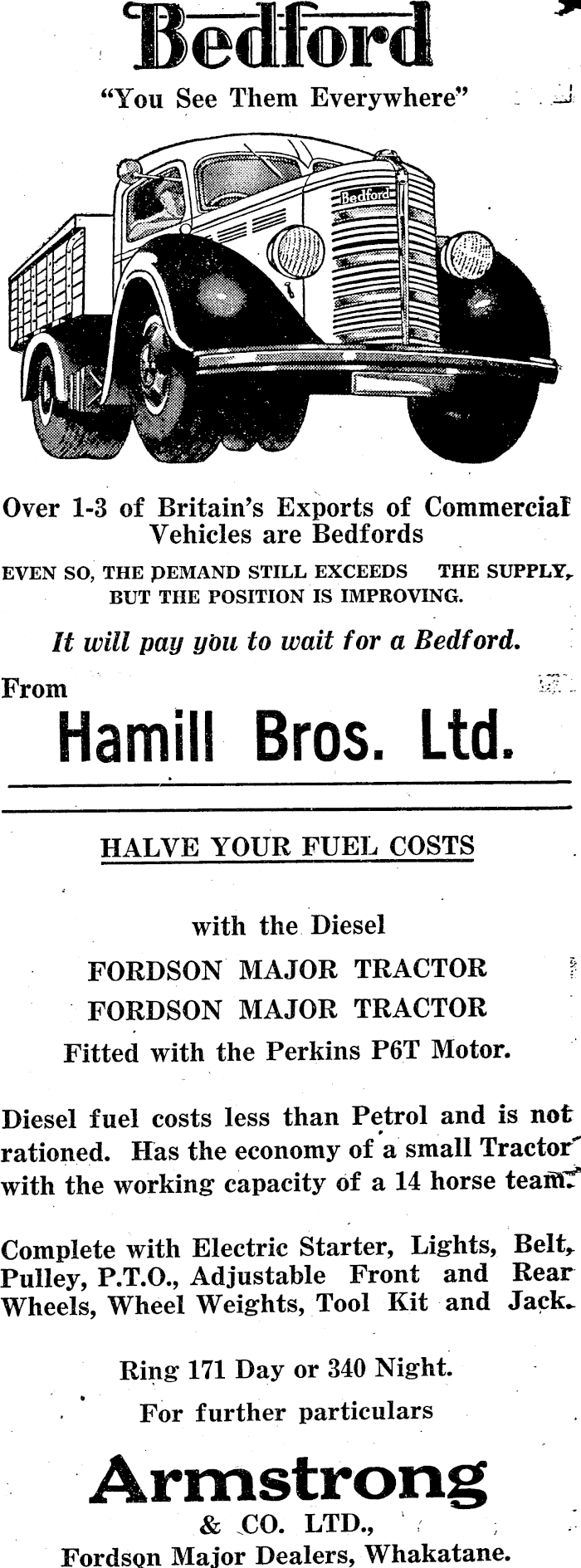 Bedford

"You See Them Everywhere"

Bedford

Over 1-3 of Britain's Exports of Commercial Vehicles are Bedfords

EVEN SO, THE DEMAND STILL EXCEEDS THE SUPPLY, BUT THE POSITION IS IMPROVING.

It will pay you to wait for a Bedford.

From

Hamill Bros. Ltd.

HALVE YOUR FUEL COSTS

with the Diesel

FORDSON MAJOR TRACTOR

FORDSON MAJOR TRACTOR

Fitted with the Perkins P6T Motor.

Diesel fuel costs less than Petrol and is not rationed. Has the economy of a small Tractor with the working capacity of a 14 horse team.

Complete with Electric Starter, Lights, Belt, Pulley, P.T.O., Adjustable Front and Rear Wheels, Wheel Weights, Tool Kit and Jack.

Ring 171 Day or 340 Night.

For further particulars

Armstrong

& CO. LTD.,

Fordson Major Dealers, Whakatane.